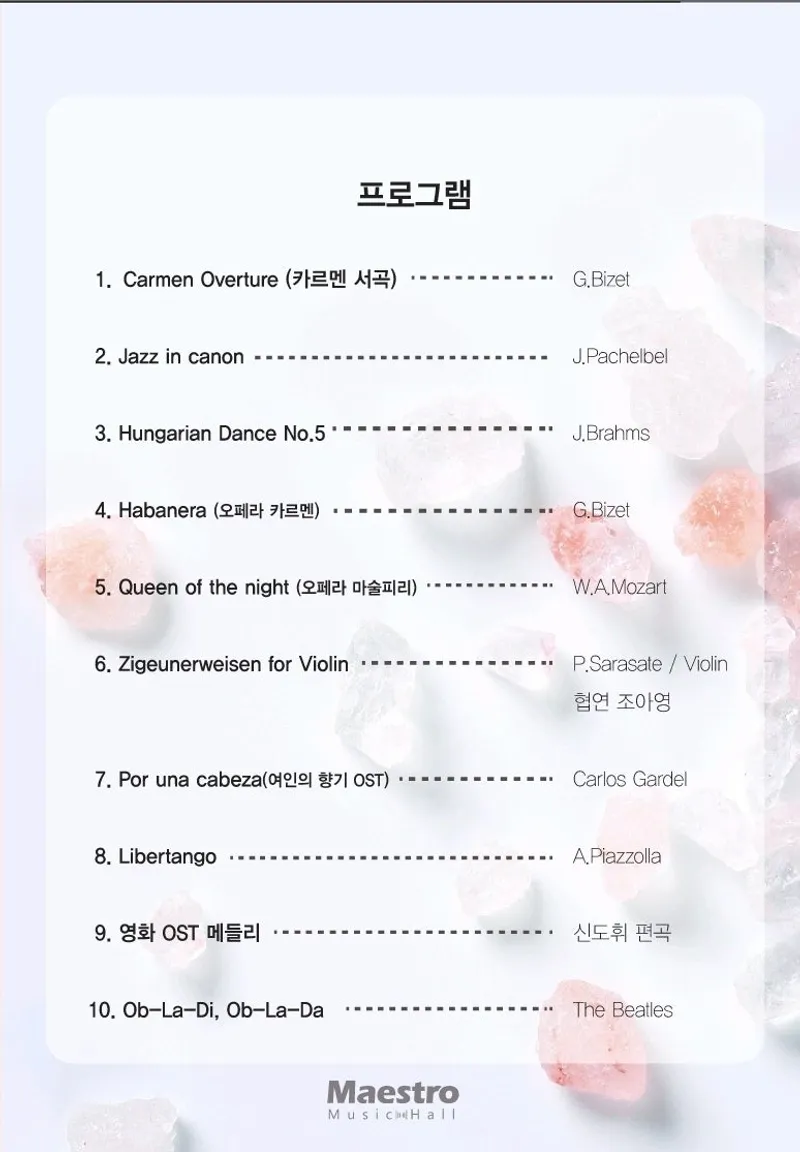 프로그램

1. Carmen Overture (카르멘 서곡) G.Bizet

2. Jazz in canon J.Pachelbel

3. Hungarian Dance No.5 J.Brahms

4. Habanera (오페라 카르멘) G.Bizet

5. Queen of the night (오페라 마술피리) W.A.Mozart

6. Zigeunerweisen for Violin P.Sarasate / Violin 협연 조아영

7. Por una cabeza(여인의 향기 OST) Carlos Gardel

8. Libertango A.Piazzolla

9. 영화 OST 메들리 신도휘 편곡

10. Ob-La-Di, Ob-La-Da The Beatles

Maestro
Music Hall